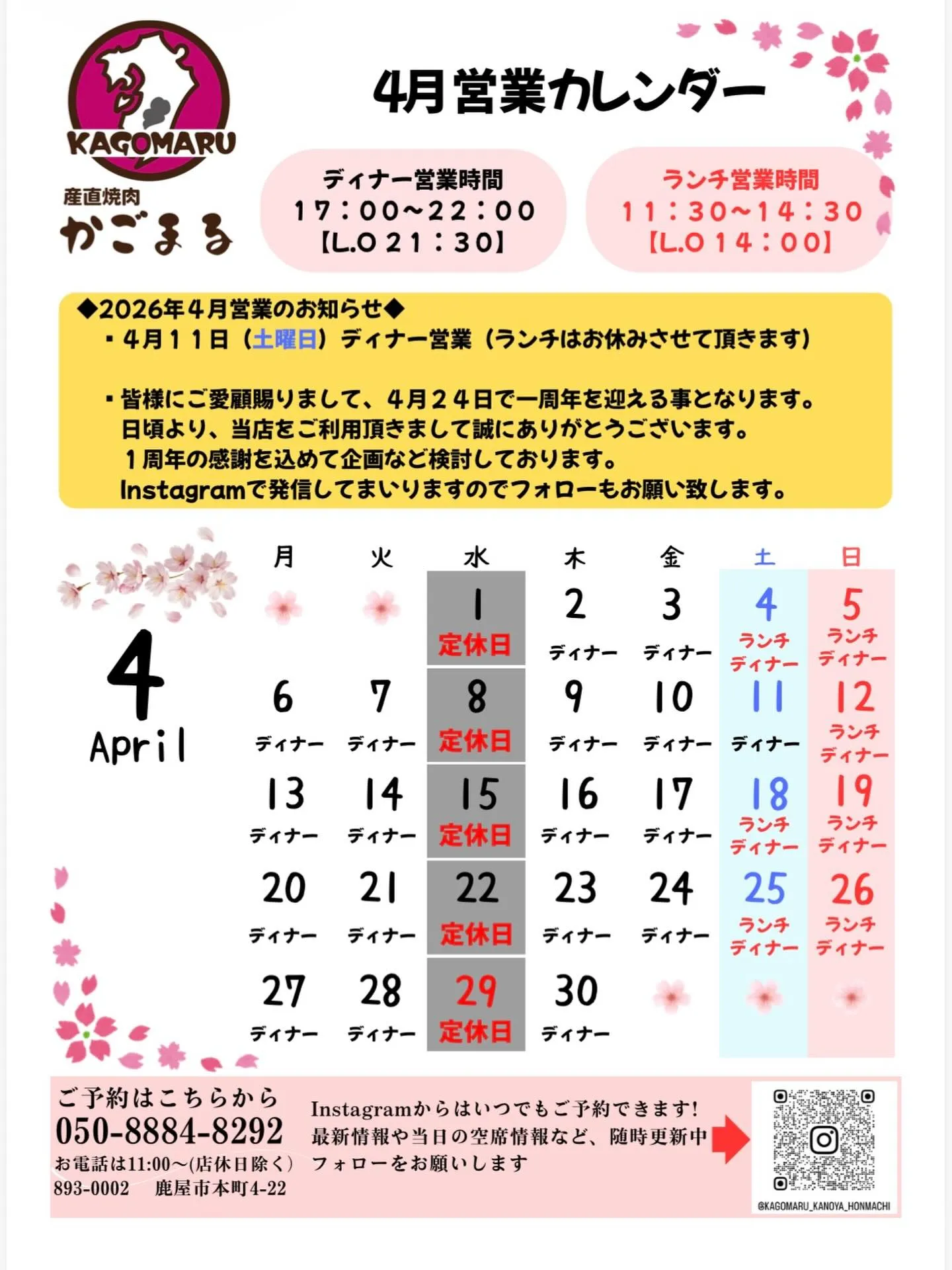 KAGOMARU

産直焼肉
かごまる

4月営業カレンダー

ディナー営業時間
17：00~22：00
【L.O 21：30】

ランチ営業時間
11：30~14：30
【L.O 14：00】

◆2026年4月営業のお知らせ◆
・4月11日（土曜日）ディナー営業（ランチはお休みさせて頂きます）

・皆様にご愛顧賜りまして、4月24日で一周年を迎える事となります。
日頃より、当店をご利用頂きまして誠にありがとうございます。
1周年の感謝を込めて企画など検討しております。
Instagramで発信してまいりますのでフォローもお願い致します。

4
April

| 月 | 火 | 水 | 木 | 金 | 土 | 日 |
|---|---|---|---|---|---|---|
| | | 1 定休日 | 2 ディナー | 3 ディナー | 4 ランチ ディナー | 5 ランチ ディナー |
| 6 ディナー | 7 ディナー | 8 定休日 | 9 ディナー | 10 ディナー | 11 ディナー | 12 ランチ ディナー |
| 13 ディナー | 14 ディナー | 15 定休日 | 16 ディナー | 17 ディナー | 18 ランチ ディナー | 19 ランチ ディナー |
| 20 ディナー | 21 ディナー | 22 定休日 | 23 ディナー | 24 ディナー | 25 ランチ ディナー | 26 ランチ ディナー |
| 27 ディナー | 28 ディナー | 29 定休日 | 30 ディナー | | | |

ご予約はこちらから
050-8884-8292
お電話は11:00～(店休日除く)
893-0002　鹿屋市本町4-22

Instagramからはいつでもご予約できます!
最新情報や当日の空席情報など、随時更新中
フォローをお願いします

@KAGOMARU_KANOYA_HONMACHI